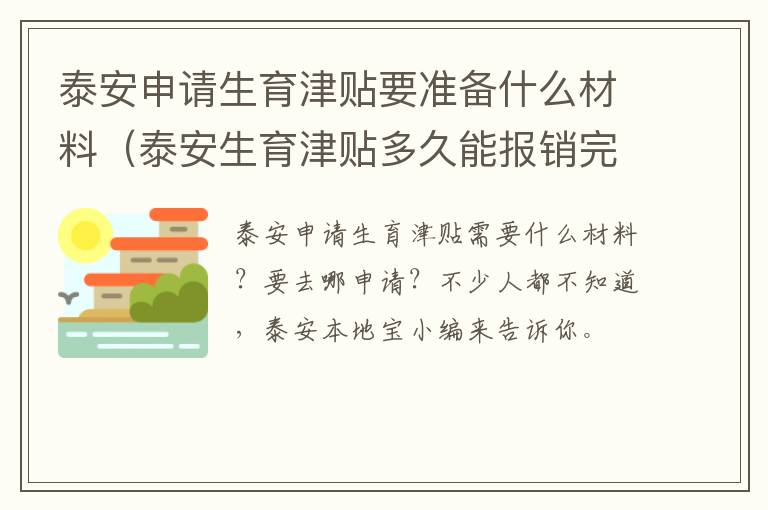 泰安申请生育津贴要准备什么材料（泰安生育津贴多久能报销完

泰安申请生育津贴需要什么材料？要去哪申请？不少人都不知道，泰安本地宝小编来告诉你。